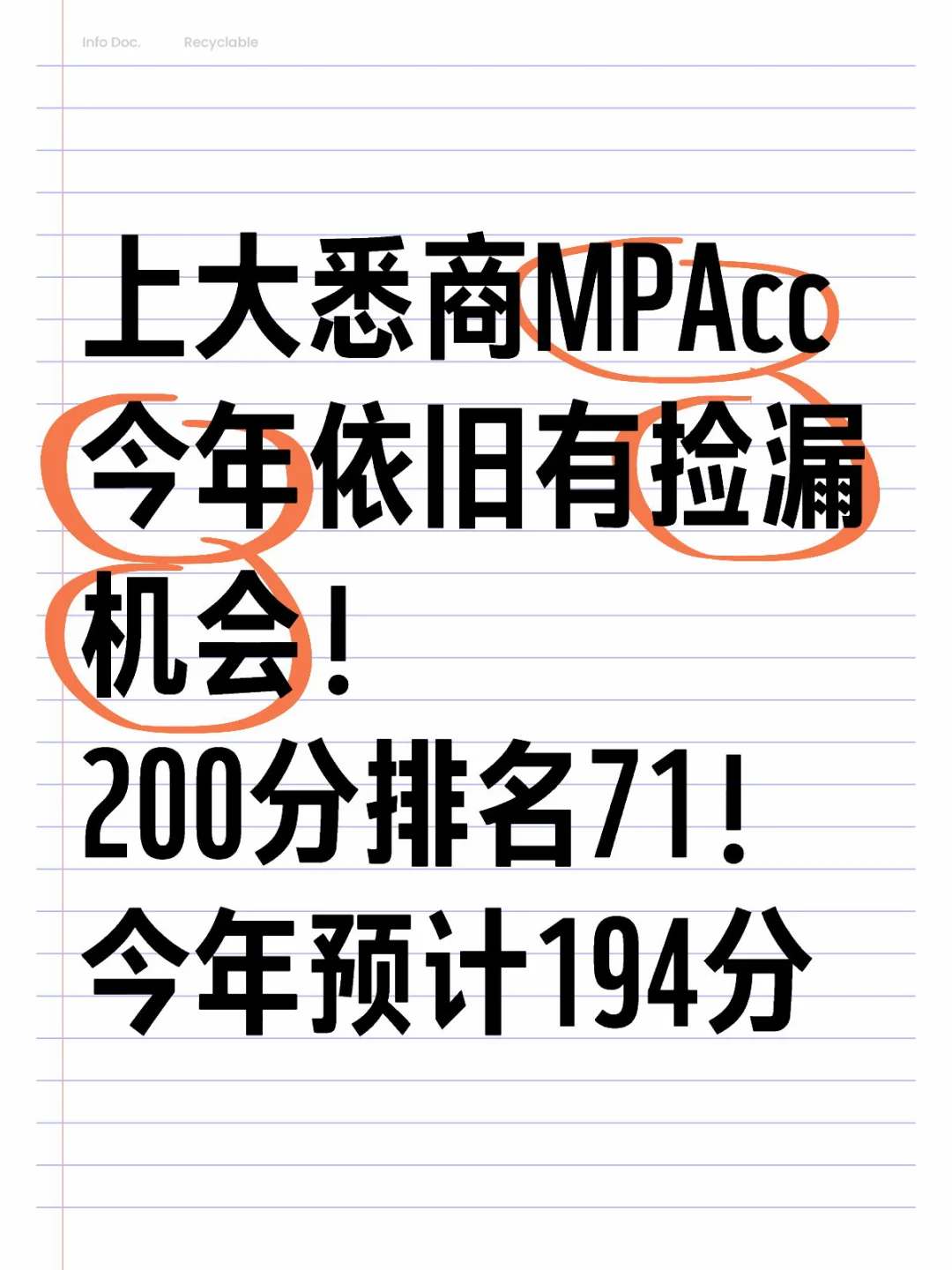 Info Doc. Recyclable

上大悉商MPAcc今年依旧有捡漏机会！
200分排名71！
今年预计194分